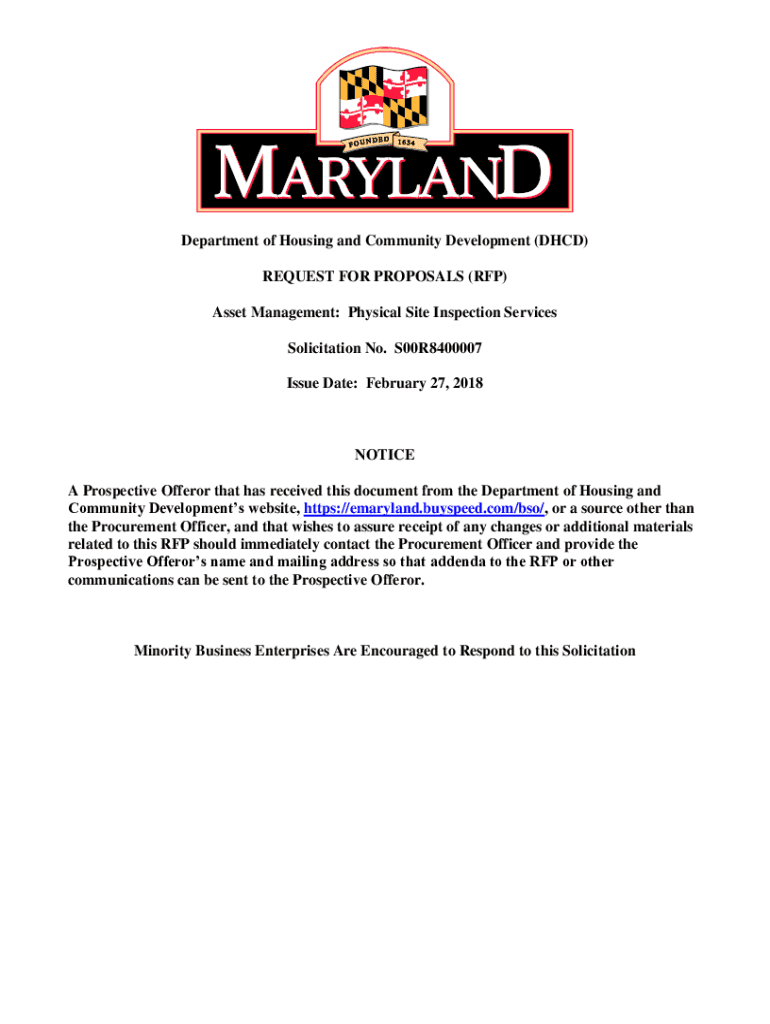 FOUNDED 1634

MARYLAND

Department of Housing and Community Development (DHCD)

REQUEST FOR PROPOSALS (RFP)

Asset Management: Physical Site Inspection Services

Solicitation No. S00R8400007

Issue Date: February 27, 2018

NOTICE

A Prospective Offeror that has received this document from the Department of Housing and Community Development's website, https://emaryland.buyspeed.com/bso/, or a source other than the Procurement Officer, and that wishes to assure receipt of any changes or additional materials related to this RFP should immediately contact the Procurement Officer and provide the Prospective Offeror's name and mailing address so that addenda to the RFP or other communications can be sent to the Prospective Offeror.

Minority Business Enterprises Are Encouraged to Respond to this Solicitation